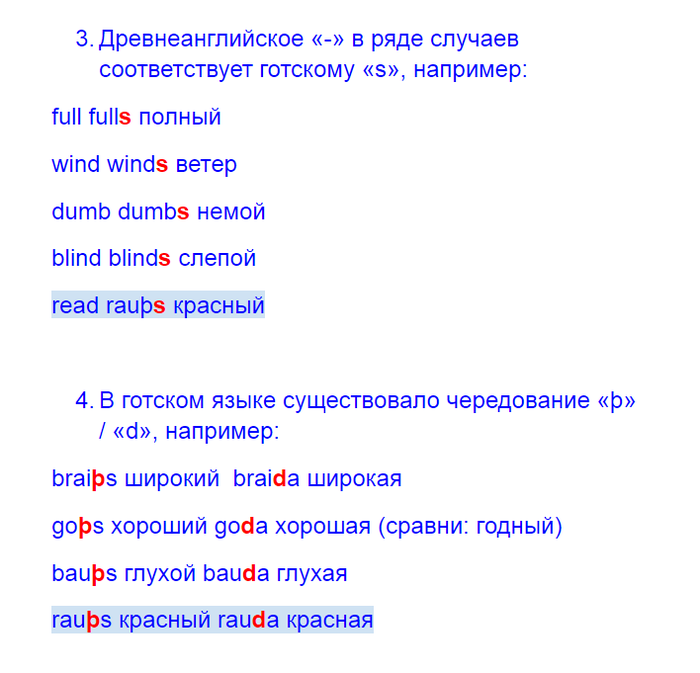 3. Древнеанглийское «-» в ряде случаев соответствует готскому «s», например:

full fulls полный

wind winds ветер

dumb dumbs немой

blind blinds слепой

read rauþs красный

4. В готском языке существовало чередование «þ» / «d», например:

braiþs широкий braida широкая

goþs хороший goda хорошая (сравни: годный)

bauþs глухой bauda глухая

rauþs красный rauda красная